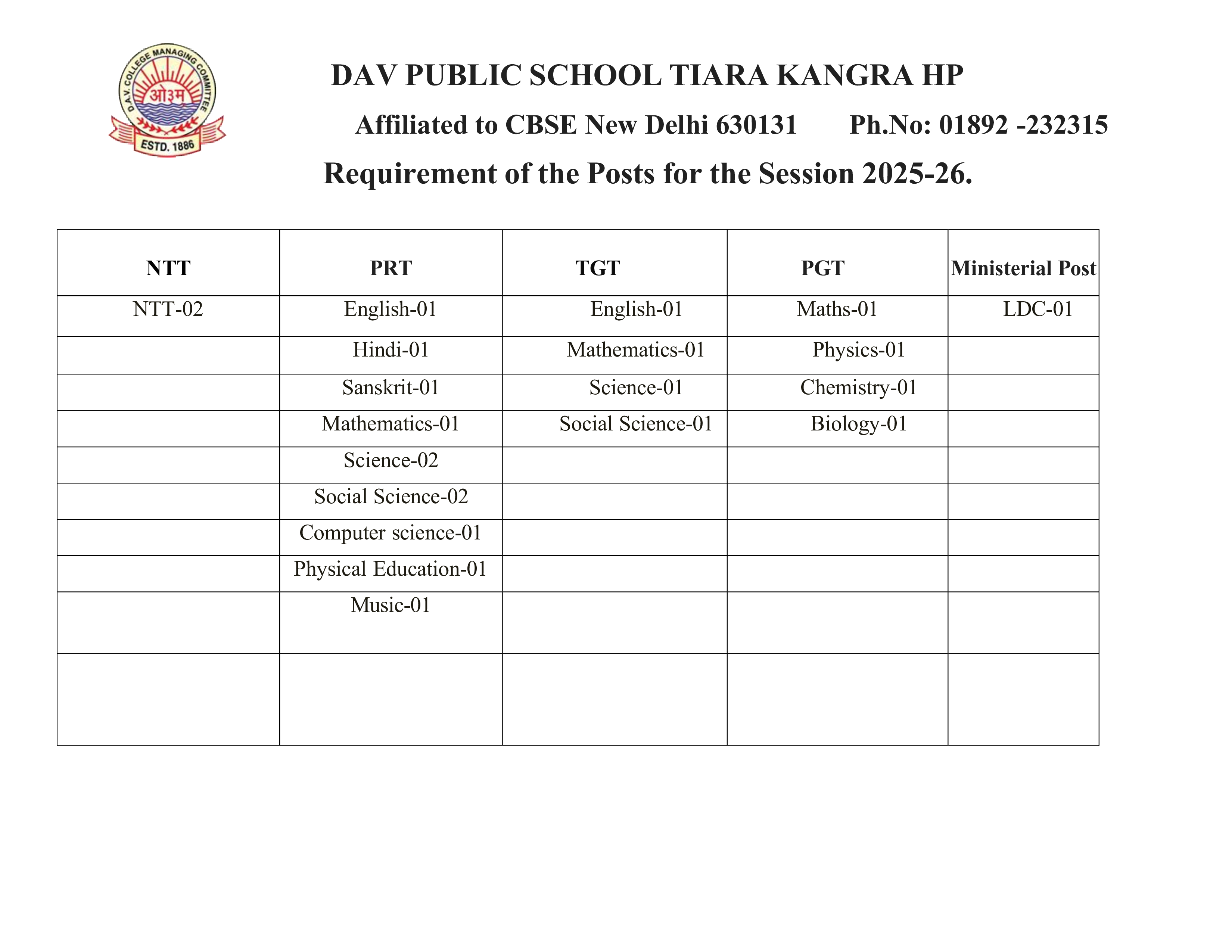 D.A.V. COLLEGE MANAGING COMMITTEE
ओ३म्
ESTD. 1886

DAV PUBLIC SCHOOL TIARA KANGRA HP

Affiliated to CBSE New Delhi 630131 Ph.No: 01892 -232315

Requirement of the Posts for the Session 2025-26.

| NTT | PRT | TGT | PGT | Ministerial Post |
|---|---|---|---|---|
| NTT-02 | English-01 | English-01 | Maths-01 | LDC-01 |
| | Hindi-01 | Mathematics-01 | Physics-01 | |
| | Sanskrit-01 | Science-01 | Chemistry-01 | |
| | Mathematics-01 | Social Science-01 | Biology-01 | |
| | Science-02 | | | |
| | Social Science-02 | | | |
| | Computer science-01 | | | |
| | Physical Education-01 | | | |
| | Music-01 | | | |
| | | | | |